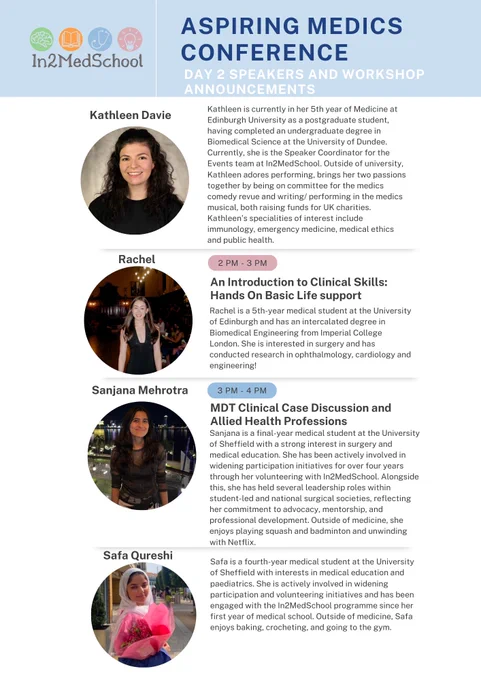 In2MedSchool

ASPIRING MEDICS CONFERENCE

DAY 2 SPEAKERS AND WORKSHOP ANNOUNCEMENTS

Kathleen Davie

Kathleen is currently in her 5th year of Medicine at Edinburgh University as a postgraduate student, having completed an undergraduate degree in Biomedical Science at the University of Dundee. Currently, she is the Speaker Coordinator for the Events team at In2MedSchool. Outside of university, Kathleen adores performing, brings her two passions together by being on committee for the medics comedy revue and writing/ performing in the medics musical, both raising funds for UK charities. Kathleen's specialities of interest include immunology, emergency medicine, medical ethics and public health.

Rachel

2 PM - 3 PM

An Introduction to Clinical Skills: Hands On Basic Life support

Rachel is a 5th-year medical student at the University of Edinburgh and has an intercalated degree in Biomedical Engineering from Imperial College London. She is interested in surgery and has conducted research in ophthalmology, cardiology and engineering!

Sanjana Mehrotra

3 PM - 4 PM

MDT Clinical Case Discussion and Allied Health Professions

Sanjana is a final-year medical student at the University of Sheffield with a strong interest in surgery and medical education. She has been actively involved in widening participation initiatives for over four years through her volunteering with In2MedSchool. Alongside this, she has held several leadership roles within student-led and national surgical societies, reflecting her commitment to advocacy, mentorship, and professional development. Outside of medicine, she enjoys playing squash and badminton and unwinding with Netflix.

Safa Qureshi

Safa is a fourth-year medical student at the University of Sheffield with interests in medical education and paediatrics. She is actively involved in widening participation and volunteering initiatives and has been engaged with the In2MedSchool programme since her first year of medical school. Outside of medicine, Safa enjoys baking, crocheting, and going to the gym.